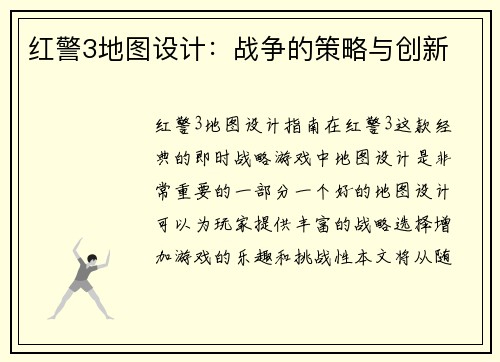 红警3地图设计：战争的策略与创新

红警3地图设计指南在红警3这款经典的即时战略游戏中地图设计是非常重要的一部分一个好的地图设计可以为玩家提供丰富的战略选择增加游戏的乐趣和挑战性本文将从随